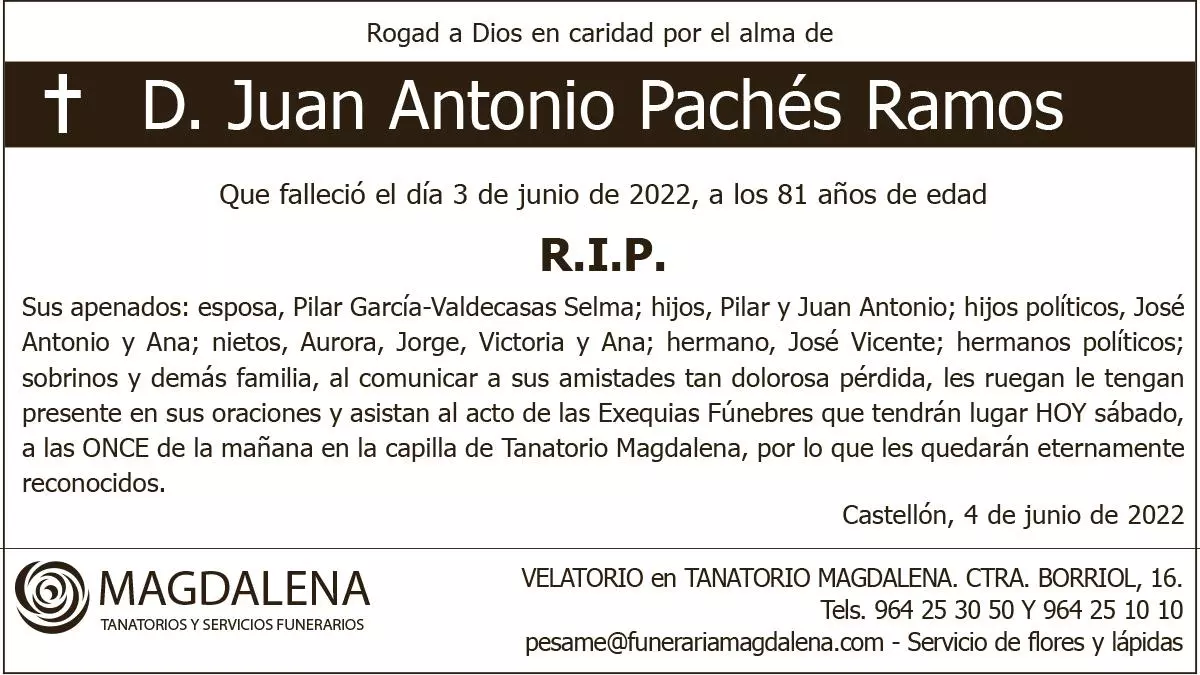 Rogad a Dios en caridad por el alma de

† D. Juan Antonio Pachés Ramos

Que falleció el día 3 de junio de 2022, a los 81 años de edad

R.I.P.

Sus apenados: esposa, Pilar García-Valdecasas Selma; hijos, Pilar y Juan Antonio; hijos políticos, José Antonio y Ana; nietos, Aurora, Jorge, Victoria y Ana; hermano, José Vicente; hermanos políticos; sobrinos y demás familia, al comunicar a sus amistades tan dolorosa pérdida, les ruegan le tengan presente en sus oraciones y asistan al acto de las Exequias Fúnebres que tendrán lugar HOY sábado, a las ONCE de la mañana en la capilla de Tanatorio Magdalena, por lo que les quedarán eternamente reconocidos.

Castellón, 4 de junio de 2022

MAGDALENA
TANATORIOS Y SERVICIOS FUNERARIOS

VELATORIO en TANATORIO MAGDALENA. CTRA. BORRIOL, 16.
Tels. 964 25 30 50 Y 964 25 10 10
pesame@funerariamagdalena.com - Servicio de flores y lápidas